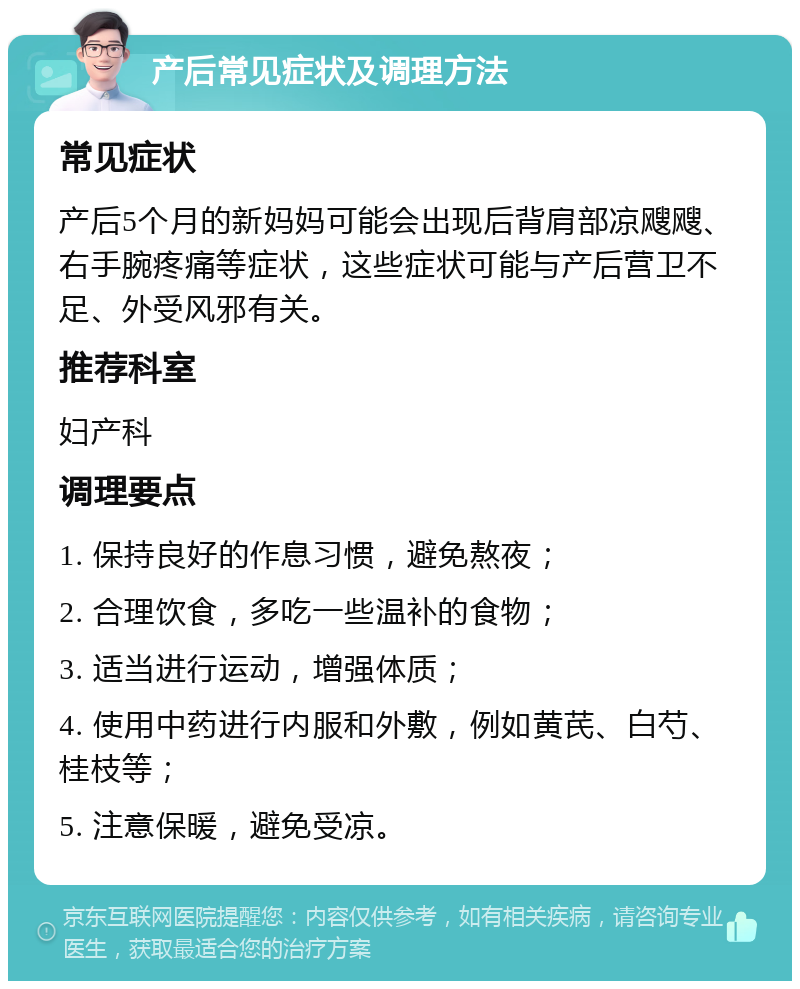 产后常见症状及调理方法

常见症状

产后5个月的新妈妈可能会出现后背肩部凉飕飕、右手腕疼痛等症状，这些症状可能与产后营卫不足、外受风邪有关。

推荐科室

妇产科

调理要点

1. 保持良好的作息习惯，避免熬夜；

2. 合理饮食，多吃一些温补的食物；

3. 适当进行运动，增强体质；

4. 使用中药进行内服和外敷，例如黄芪、白芍、桂枝等；

5. 注意保暖，避免受凉。

京东互联网医院提醒您：内容仅供参考，如有相关疾病，请咨询专业医生，获取最适合您的治疗方案